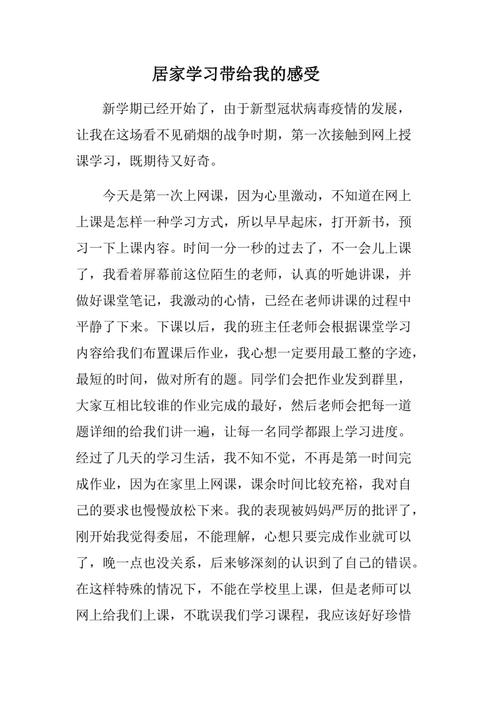 居家学习带给我的感受

新学期已经开始了，由于新型冠状病毒疫情的发展，让我在这场看不见硝烟的战争时期，第一次接触到网上授课学习，既期待又好奇。

今天是第一次上网课，因为心里激动，不知道在网上上课是怎样一种学习方式，所以早早起床，打开新书，预习一下上课内容。时间一分一秒的过去了，不一会儿上课了，我看着屏幕前这位陌生的老师，认真的听她讲课，并做好课堂笔记，我激动的心情，已经在老师讲课的过程中平静了下来。下课以后，我的班主任老师会根据课堂学习内容给我们布置课后作业，我心想一定要用最工整的字迹，最短的时间，做对所有的题。同学们会把作业发到群里，大家互相比较谁的作业完成的最好，然后老师会把每一道题详细的给我们讲一遍，让每一名同学都跟上学习进度。经过了几天的学习生活，我不知不觉，不再是第一时间完成作业，因为在家里上网课，课余时间比较充裕，我对自己的要求也慢慢放松下来。我的表现被妈妈严厉的批评了，刚开始我觉得委屈，不能理解，心想只要完成作业就可以了，晚一点也没关系，后来够深刻的认识到了自己的错误。在这样特殊的情况下，不能在学校里上课，但是老师可以网上给我们上课，不耽误我们学习课程，我应该好好珍惜